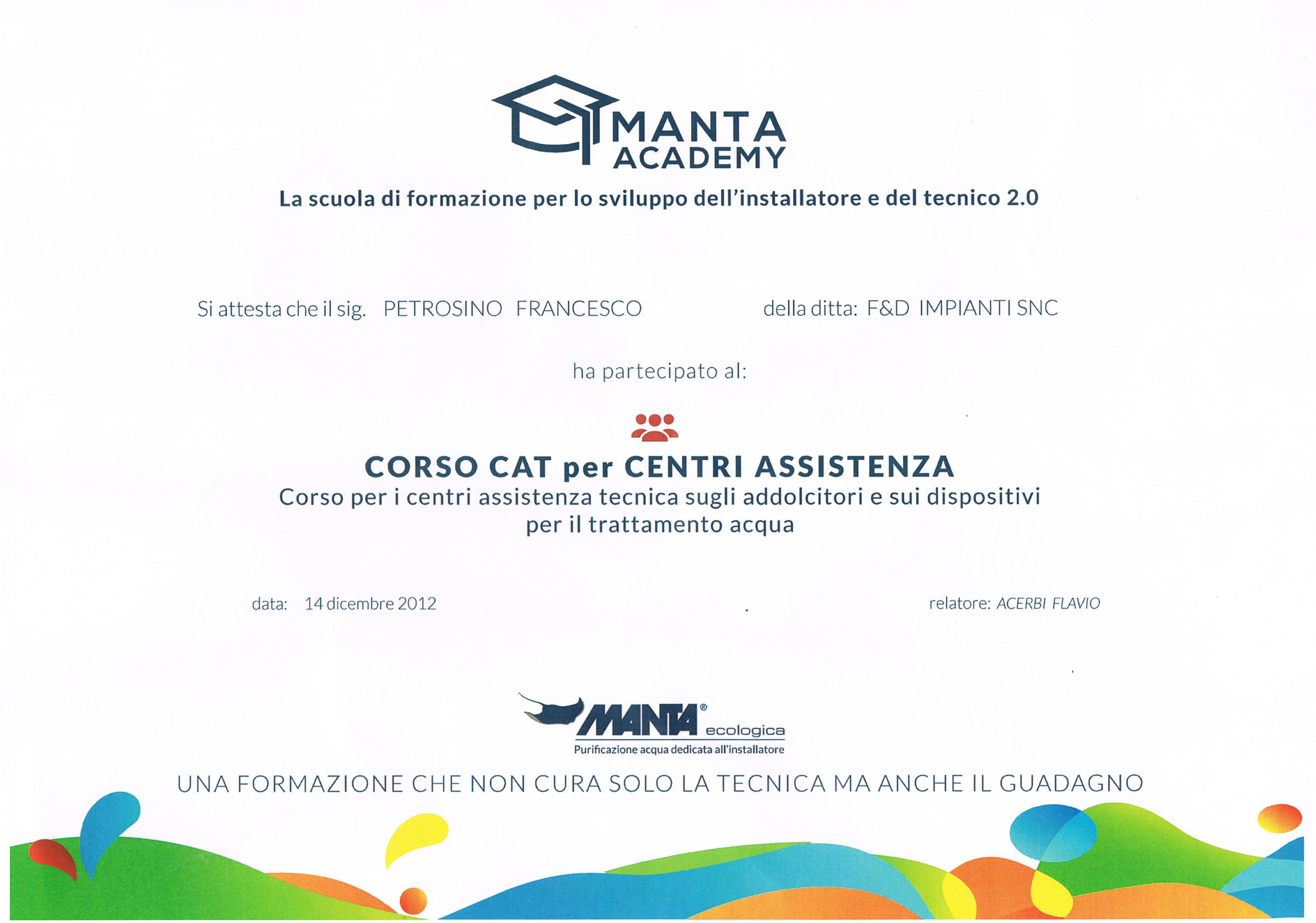 MANTA
ACADEMY

La scuola di formazione per lo sviluppo dell'installatore e del tecnico 2.0

Si attesta che il sig. PETROSINO FRANCESCO della ditta: F&D IMPIANTI SNC

ha partecipato al:

CORSO CAT per CENTRI ASSISTENZA

Corso per i centri assistenza tecnica sugli addolcitori e sui dispositivi per il trattamento acqua

data: 14 dicembre 2012 relatore: ACERBI FLAVIO

MANTA® ecologica
Purificazione acqua dedicata all'installatore

UNA FORMAZIONE CHE NON CURA SOLO LA TECNICA MA ANCHE IL GUADAGNO